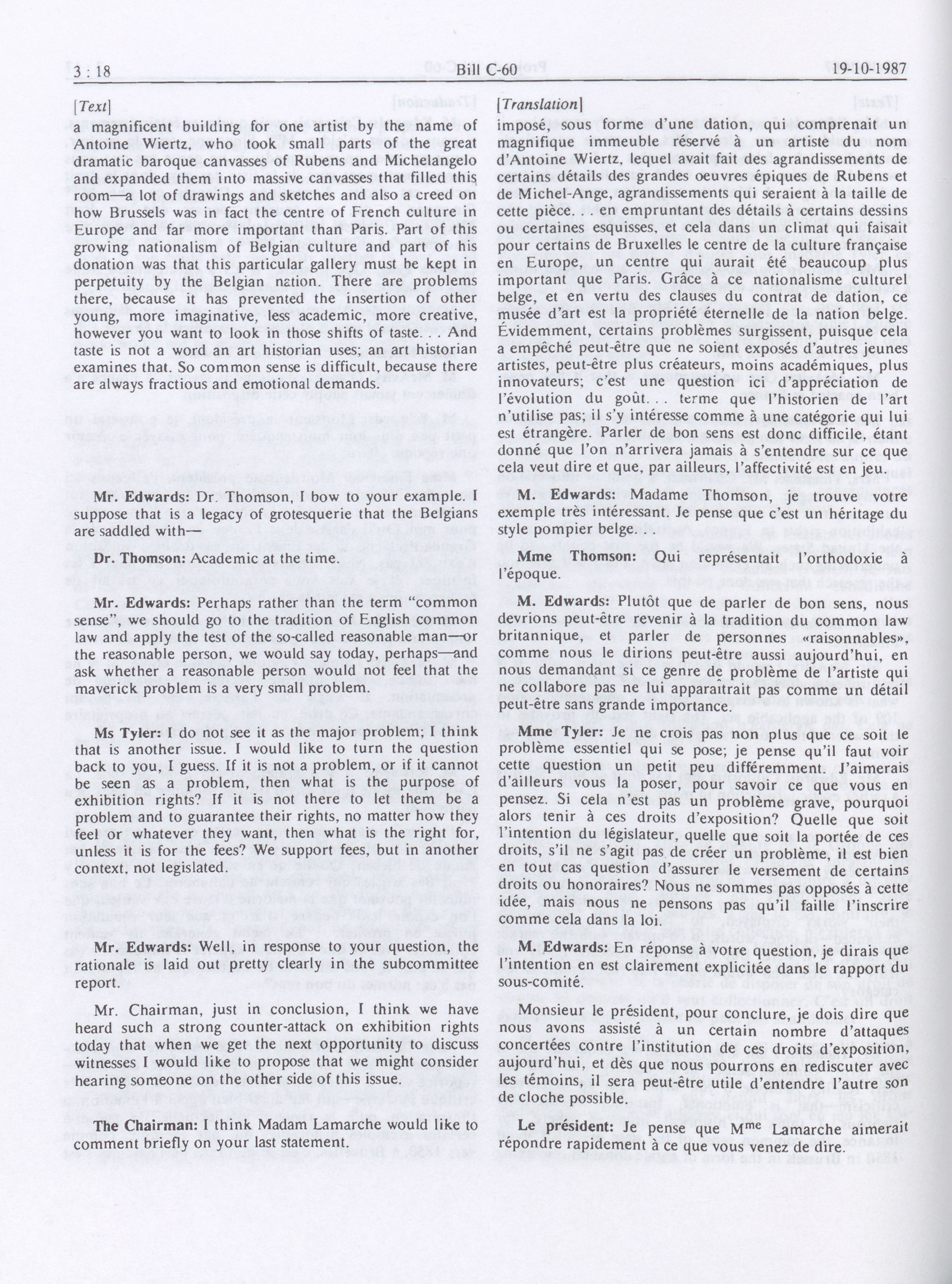 3 : 18 Bill C-60 19-10-1987

[Text]

a magnificent building for one artist by the name of Antoine Wiertz, who took small parts of the great dramatic baroque canvasses of Rubens and Michelangelo and expanded them into massive canvasses that filled this room—a lot of drawings and sketches and also a creed on how Brussels was in fact the centre of French culture in Europe and far more important than Paris. Part of this growing nationalism of Belgian culture and part of his donation was that this particular gallery must be kept in perpetuity by the Belgian nation. There are problems there, because it has prevented the insertion of other young, more imaginative, less academic, more creative, however you want to look in those shifts of taste. . . And taste is not a word an art historian uses; an art historian examines that. So common sense is difficult, because there are always fractious and emotional demands.

Mr. Edwards: Dr. Thomson, I bow to your example. I suppose that is a legacy of grotesquerie that the Belgians are saddled with—

Dr. Thomson: Academic at the time.

Mr. Edwards: Perhaps rather than the term "common sense", we should go to the tradition of English common law and apply the test of the so-called reasonable man—or the reasonable person, we would say today, perhaps—and ask whether a reasonable person would not feel that the maverick problem is a very small problem.

Ms Tyler: I do not see it as the major problem; I think that is another issue. I would like to turn the question back to you, I guess. If it is not a problem, or if it cannot be seen as a problem, then what is the purpose of exhibition rights? If it is not there to let them be a problem and to guarantee their rights, no matter how they feel or whatever they want, then what is the right for, unless it is for the fees? We support fees, but in another context, not legislated.

Mr. Edwards: Well, in response to your question, the rationale is laid out pretty clearly in the subcommittee report.

Mr. Chairman, just in conclusion, I think we have heard such a strong counter-attack on exhibition rights today that when we get the next opportunity to discuss witnesses I would like to propose that we might consider hearing someone on the other side of this issue.

The Chairman: I think Madam Lamarche would like to comment briefly on your last statement.

[Translation]

imposé, sous forme d'une dation, qui comprenait un magnifique immeuble réservé à un artiste du nom d'Antoine Wiertz, lequel avait fait des agrandissements de certains détails des grandes oeuvres épiques de Rubens et de Michel-Ange, agrandissements qui seraient à la taille de cette pièce. . . en empruntant des détails à certains dessins ou certaines esquisses, et cela dans un climat qui faisait pour certains de Bruxelles le centre de la culture française en Europe, un centre qui aurait été beaucoup plus important que Paris. Grâce à ce nationalisme culturel belge, et en vertu des clauses du contrat de dation, ce musée d'art est la propriété éternelle de la nation belge. Évidemment, certains problèmes surgissent, puisque cela a empêché peut-être que ne soient exposés d'autres jeunes artistes, peut-être plus créateurs, moins académiques, plus innovateurs; c'est une question ici d'appréciation de l'évolution du goût. . . terme que l'historien de l'art n'utilise pas; il s'y intéresse comme à une catégorie qui lui est étrangère. Parler de bon sens est donc difficile, étant donné que l'on n'arrivera jamais à s'entendre sur ce que cela veut dire et que, par ailleurs, l'affectivité est en jeu.

M. Edwards: Madame Thomson, je trouve votre exemple très intéressant. Je pense que c'est un héritage du style pompier belge. . .

Mme Thomson: Qui représentait l'orthodoxie à l'époque.

M. Edwards: Plutôt que de parler de bon sens, nous devrions peut-être revenir à la tradition du common law britannique, et parler de personnes «raisonnables», comme nous le dirions peut-être aussi aujourd'hui, en nous demandant si ce genre de problème de l'artiste qui ne collabore pas ne lui apparaîtrait pas comme un détail peut-être sans grande importance.

Mme Tyler: Je ne crois pas non plus que ce soit le problème essentiel qui se pose; je pense qu'il faut voir cette question un petit peu différemment. J'aimerais d'ailleurs vous la poser, pour savoir ce que vous en pensez. Si cela n'est pas un problème grave, pourquoi alors tenir à ces droits d'exposition? Quelle que soit l'intention du législateur, quelle que soit la portée de ces droits, s'il ne s'agit pas de créer un problème, il est bien en tout cas question d'assurer le versement de certains droits ou honoraires? Nous ne sommes pas opposés à cette idée, mais nous ne pensons pas qu'il faille l'inscrire comme cela dans la loi.

M. Edwards: En réponse à votre question, je dirais que l'intention en est clairement explicitée dans le rapport du sous-comité.

Monsieur le président, pour conclure, je dois dire que nous avons assisté à un certain nombre d'attaques concertées contre l'institution de ces droits d'exposition, aujourd'hui, et dès que nous pourrons en rediscuter avec les témoins, il sera peut-être utile d'entendre l'autre son de cloche possible.

Le président: Je pense que M$^{me}$ Lamarche aimerait répondre rapidement à ce que vous venez de dire.